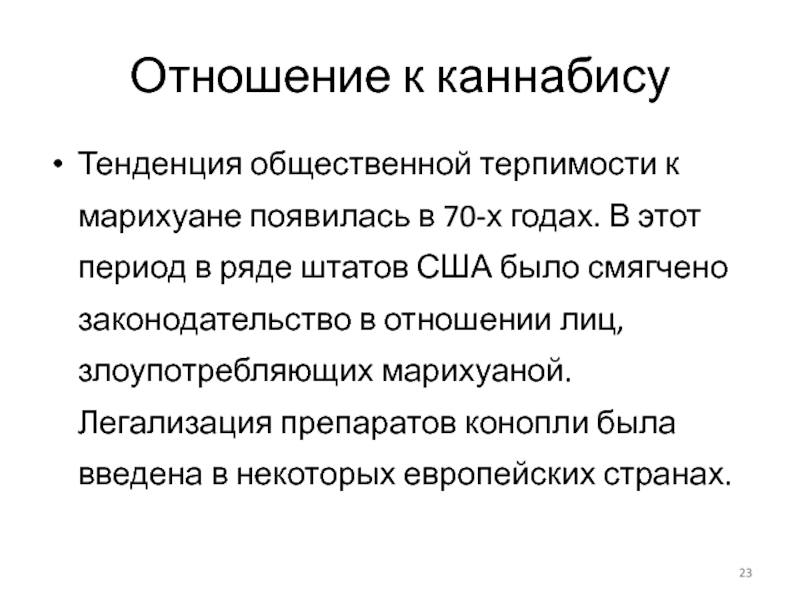 Отношение к каннабису

• Тенденция общественной терпимости к марихуане появилась в 70-х годах. В этот период в ряде штатов США было смягчено законодательство в отношении лиц, злоупотребляющих марихуаной. Легализация препаратов конопли была введена в некоторых европейских странах.

23